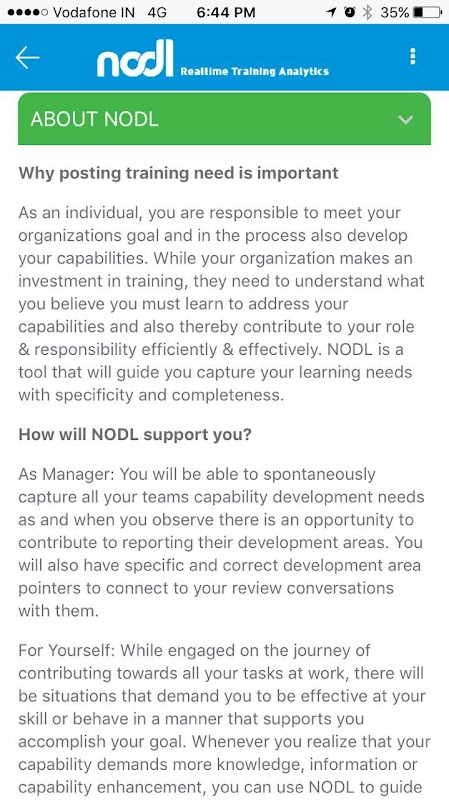 Vodafone IN 4G 6:44 PM 35%

nodl Realtime Training Analytics

ABOUT NODL

Why posting training need is important

As an individual, you are responsible to meet your organizations goal and in the process also develop your capabilities. While your organization makes an investment in training, they need to understand what you believe you must learn to address your capabilities and also thereby contribute to your role & responsibility efficiently & effectively. NODL is a tool that will guide you capture your learning needs with specificity and completeness.

How will NODL support you?

As Manager: You will be able to spontaneously capture all your teams capability development needs as and when you observe there is an opportunity to contribute to reporting their development areas. You will also have specific and correct development area pointers to connect to your review conversations with them.

For Yourself: While engaged on the journey of contributing towards all your tasks at work, there will be situations that demand you to be effective at your skill or behave in a manner that supports you accomplish your goal. Whenever you realize that your capability demands more knowledge, information or capability enhancement, you can use NODL to guide